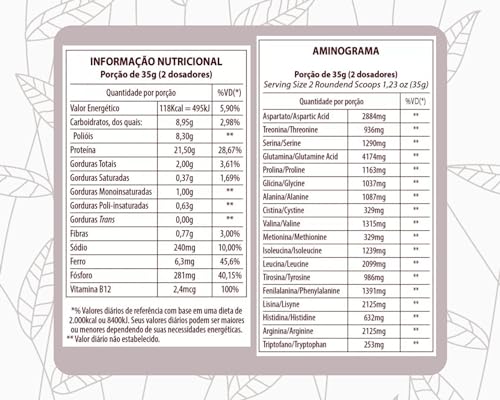 INFORMAÇÃO NUTRICIONAL
Porção de 35g (2 dosadores)

| Quantidade por porção | | %VD(*) |
|---|---|---|
| Valor Energético | 118Kcal = 495kJ | 5,90% |
| Carboidratos, dos quais: | 8,95g | 2,98% |
| Polióis | 8,30g | ** |
| Proteína | 21,50g | 28,67% |
| Gorduras Totais | 2,00g | 3,61% |
| Gorduras Saturadas | 0,37g | 1,69% |
| Gorduras Monoinsaturadas | 1,00g | ** |
| Gorduras Poli-insaturadas | 0,63g | ** |
| Gorduras Trans | 0,00g | ** |
| Fibras | 0,77g | 3,00% |
| Sódio | 240mg | 10,00% |
| Ferro | 6,3mg | 45,6% |
| Fósforo | 281mg | 40,15% |
| Vitamina B12 | 2,4mcg | 100% |

*% Valores diários de referência com base em uma dieta de 2.000kcal ou 8400kJ. Seus valores diários podem ser maiores ou menores dependendo de suas necessidades energéticas.
** Valor diário não estabelecido.

AMINOGRAMA

Porção de 35g (2 dosadores)
Serving Size 2 Roundend Scoops 1,23 oz (35g)

| Quantidade por porção | | %VD(*) |
|---|---|---|
| Aspartato/Aspartic Acid | 2884mg | ** |
| Treonina/Threonine | 936mg | ** |
| Serina/Serine | 1290mg | ** |
| Glutamina/Glutamine Acid | 4174mg | ** |
| Prolina/Proline | 1163mg | ** |
| Glicina/Glycine | 1037mg | ** |
| Alanina/Alanine | 1087mg | ** |
| Cistina/Cystine | 329mg | ** |
| Valina/Valine | 1315mg | ** |
| Metionina/Methionine | 329mg | ** |
| Isoleucina/Isoleucine | 1239mg | ** |
| Leucina/Leucine | 2099mg | ** |
| Tirosina/Tyrosine | 986mg | ** |
| Fenilalanina/Phenylalanine | 1391mg | ** |
| Lisina/Lisyne | 2125mg | ** |
| Histidina/Histidine | 632mg | ** |
| Arginina/Arginine | 2125mg | ** |
| Triptofano/Tryptophan | 253mg | ** |